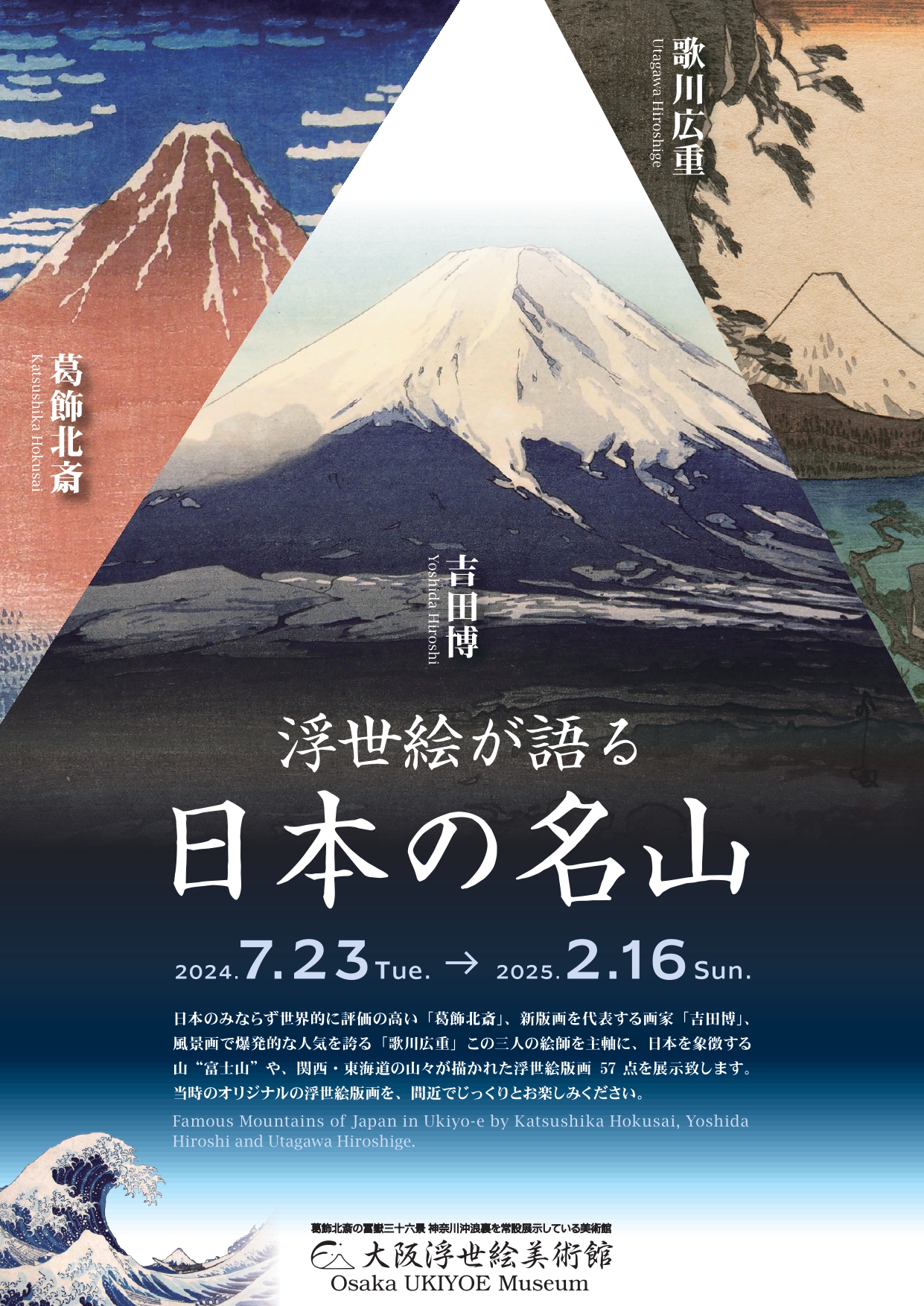 歌川広重
Utagawa Hiroshige

葛飾北斎
Katsushika Hokusai

吉田博
Yoshida Hiroshi

浮世絵が語る
日本の名山

2024.7.23 Tue. → 2025.2.16 Sun.

日本のみならず世界的に評価の高い「葛飾北斎」、新版画を代表する画家「吉田博」、風景画で爆発的な人気を誇る「歌川広重」この三人の絵師を主軸に、日本を象徴する山“富士山”や、関西・東海道の山々が描かれた浮世絵版画 57 点を展示致します。当時のオリジナルの浮世絵版画を、間近でじっくりとお楽しみください。

Famous Mountains of Japan in Ukiyo-e by Katsushika Hokusai, Yoshida Hiroshi and Utagawa Hiroshige.

葛飾北斎の冨嶽三十六景 神奈川沖浪裏を常設展示している美術館
大阪浮世絵美術館
Osaka UKIYOE Museum